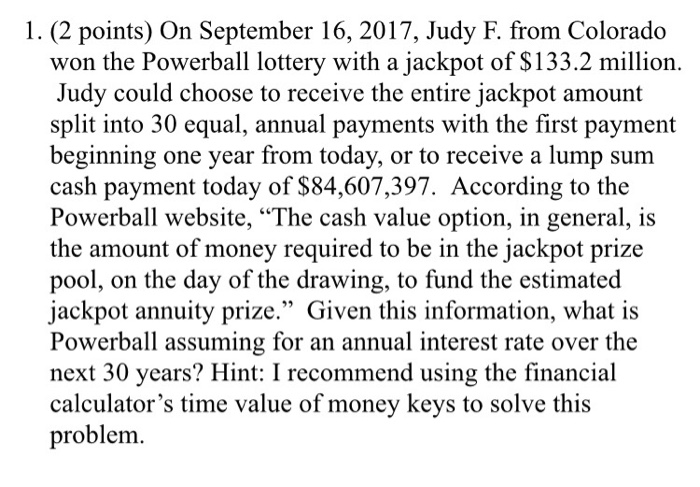 1. (2 points) On September 16, 2017, Judy F. from Colorado won the Powerball lottery with a jackpot of \$133.2 million. Judy could choose to receive the entire jackpot amount split into 30 equal, annual payments with the first payment beginning one year from today, or to receive a lump sum cash payment today of \$84,607,397. According to the Powerball website, “The cash value option, in general, is the amount of money required to be in the jackpot prize pool, on the day of the drawing, to fund the estimated jackpot annuity prize.” Given this information, what is Powerball assuming for an annual interest rate over the next 30 years? Hint: I recommend using the financial calculator’s time value of money keys to solve this problem.